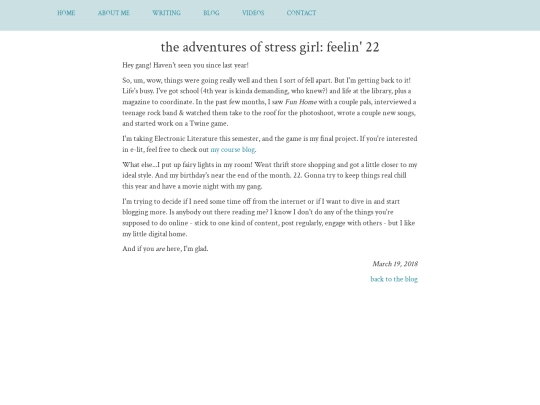 HOME ABOUT ME WRITING BLOG VIDEOS CONTACT

the adventures of stress girl: feelin' 22

Hey gang! Haven't seen you since last year!

So, um, wow, things were going really well and then I sort of fell apart. But I'm getting back to it! Life's busy. I've got school (4th year is kinda demanding, who knew?) and life at the library, plus a magazine to coordinate. In the past few months, I saw Fun Home with a couple pals, interviewed a teenage rock band & watched them take to the roof for the photoshoot, wrote a couple new songs, and started work on a Twine game.

I'm taking Electronic Literature this semester, and the game is my final project. If you're interested in e-lit, feel free to check out my course blog.

What else...I put up fairy lights in my room! Went thrift store shopping and got a little closer to my ideal style. And my birthday's near the end of the month. 22. Gonna try to keep things real chill this year and have a movie night with my gang.

I'm trying to decide if I need some time off from the internet or if I want to dive in and start blogging more. Is anybody out there reading me? I know I don't do any of the things you're supposed to do online - stick to one kind of content, post regularly, engage with others - but I like my little digital home.

And if you are here, I'm glad.

March 19, 2018

back to the blog